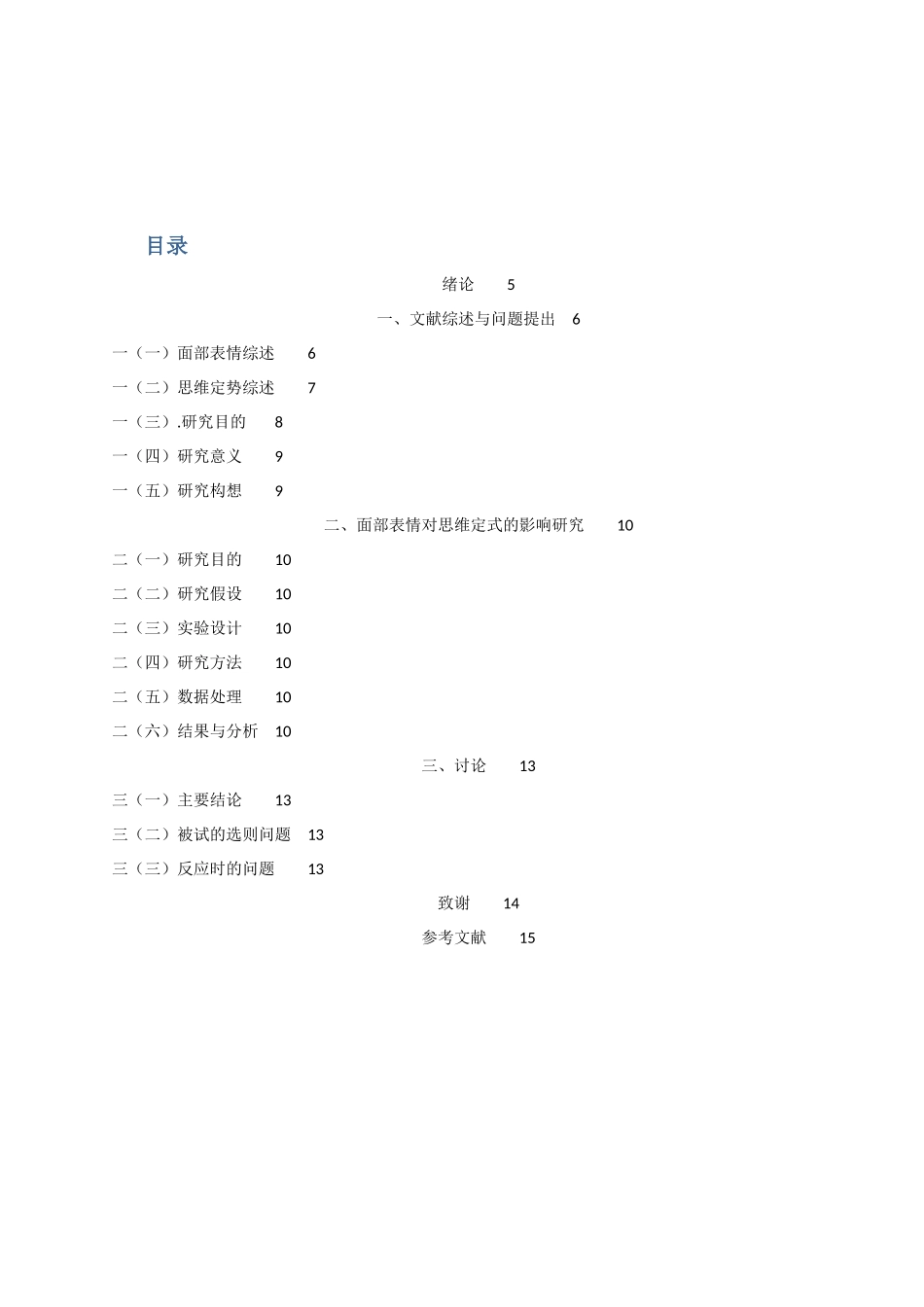 目录

绪论 5

一、文献综述与问题提出 6

一（一）面部表情综述 6

一（二）思维定势综述 7

一（三）.研究目的 8

一（四）研究意义 9

一（五）研究构想 9

二、面部表情对思维定式的影响研究 10

二（一）研究目的 10

二（二）研究假设 10

二（三）实验设计 10

二（四）研究方法 10

二（五）数据处理 10

二（六）结果与分析 10

三、讨论 13

三（一）主要结论 13

三（二）被试的选则问题 13

三（三）反应时的问题 13

致谢 14

参考文献 15